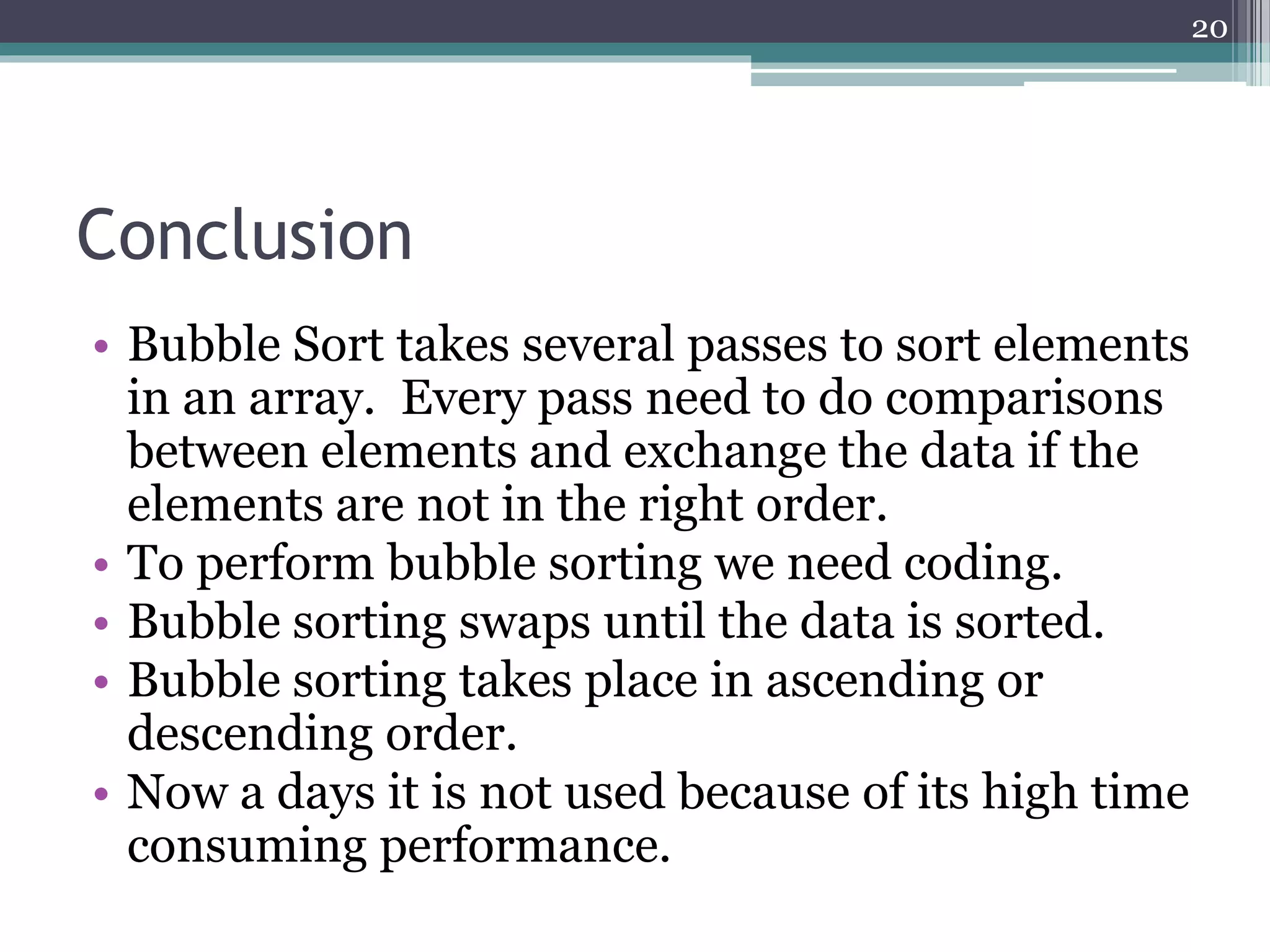 20

Conclusion

• Bubble Sort takes several passes to sort elements in an array. Every pass need to do comparisons between elements and exchange the data if the elements are not in the right order.
• To perform bubble sorting we need coding.
• Bubble sorting swaps until the data is sorted.
• Bubble sorting takes place in ascending or descending order.
• Now a days it is not used because of its high time consuming performance.